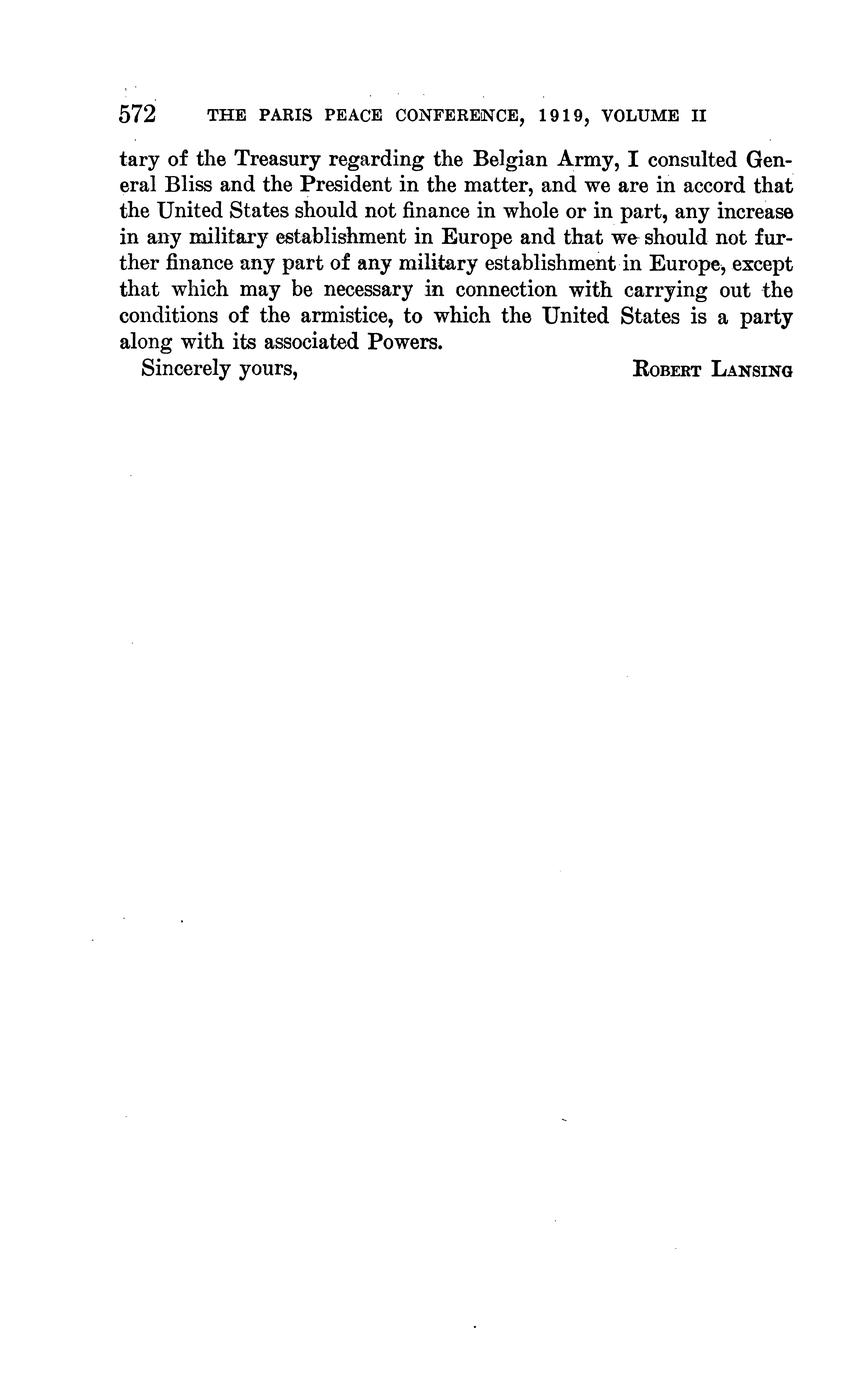 572 THE PARIS PEACE CONFERENCE, 1919, VOLUME II

tary of the Treasury regarding the Belgian Army, I consulted General Bliss and the President in the matter, and we are in accord that the United States should not finance in whole or in part, any increase in any military establishment in Europe and that we should not further finance any part of any military establishment in Europe, except that which may be necessary in connection with carrying out the conditions of the armistice, to which the United States is a party along with its associated Powers.

Sincerely yours, ROBERT LANSING